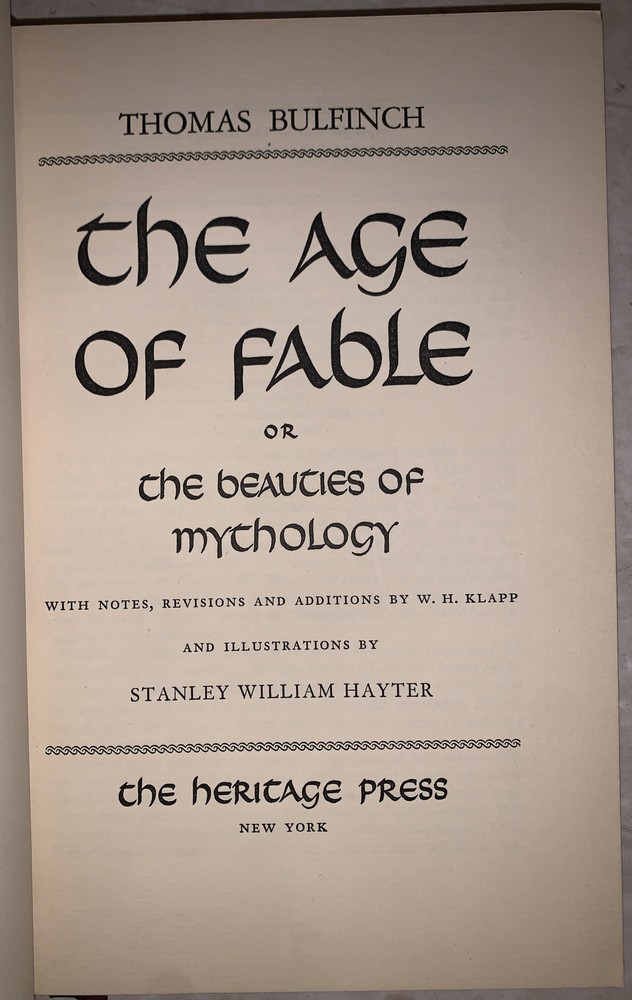 THOMAS BULFINCH

THE AGE OF FABLE

OR

THE BEAUTIES OF MYTHOLOGY

WITH NOTES, REVISIONS AND ADDITIONS BY W. H. KLAPP

AND ILLUSTRATIONS BY

STANLEY WILLIAM HAYTER

THE HERITAGE PRESS

NEW YORK